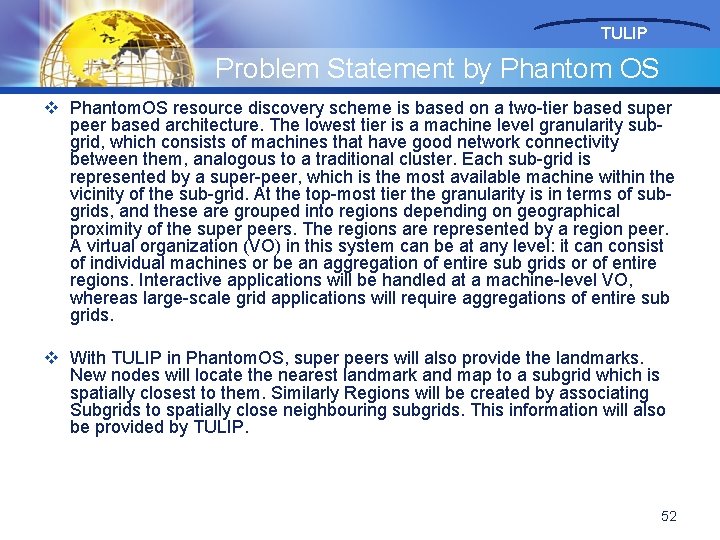 TULIP

Problem Statement by Phantom OS

❖ PhantomOS resource discovery scheme is based on a two-tier based super peer based architecture. The lowest tier is a machine level granularity sub-grid, which consists of machines that have good network connectivity between them, analogous to a traditional cluster. Each sub-grid is represented by a super-peer, which is the most available machine within the vicinity of the sub-grid. At the top-most tier the granularity is in terms of sub-grids, and these are grouped into regions depending on geographical proximity of the super peers. The regions are represented by a region peer. A virtual organization (VO) in this system can be at any level: it can consist of individual machines or be an aggregation of entire sub grids or of entire regions. Interactive applications will be handled at a machine-level VO, whereas large-scale grid applications will require aggregations of entire sub grids.

❖ With TULIP in PhantomOS, super peers will also provide the landmarks. New nodes will locate the nearest landmark and map to a subgrid which is spatially closest to them. Similarly Regions will be created by associating Subgrids to spatially close neighbouring subgrids. This information will also be provided by TULIP.

52